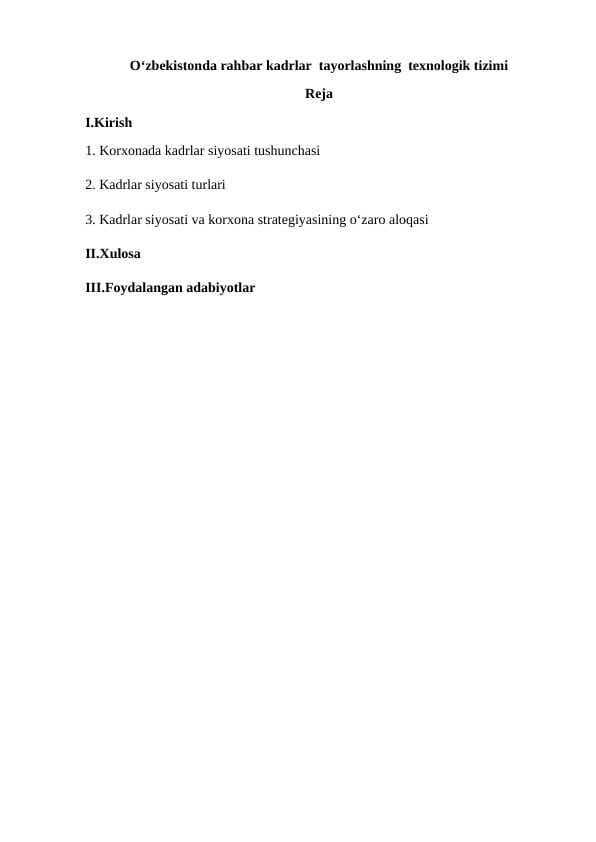 O‘zbekistonda rahbar kadrlar  tayorlashning  texnologik tizimi

Reja

I.Kirish

1. Korxonada kadrlar siyosati tushunchasi

2. Kadrlar siyosati turlari

3. Kadrlar siyosati va korxona strategiyasining o‘zaro aloqasi

II.Xulosa

III.Foydalangan adabiyotlar